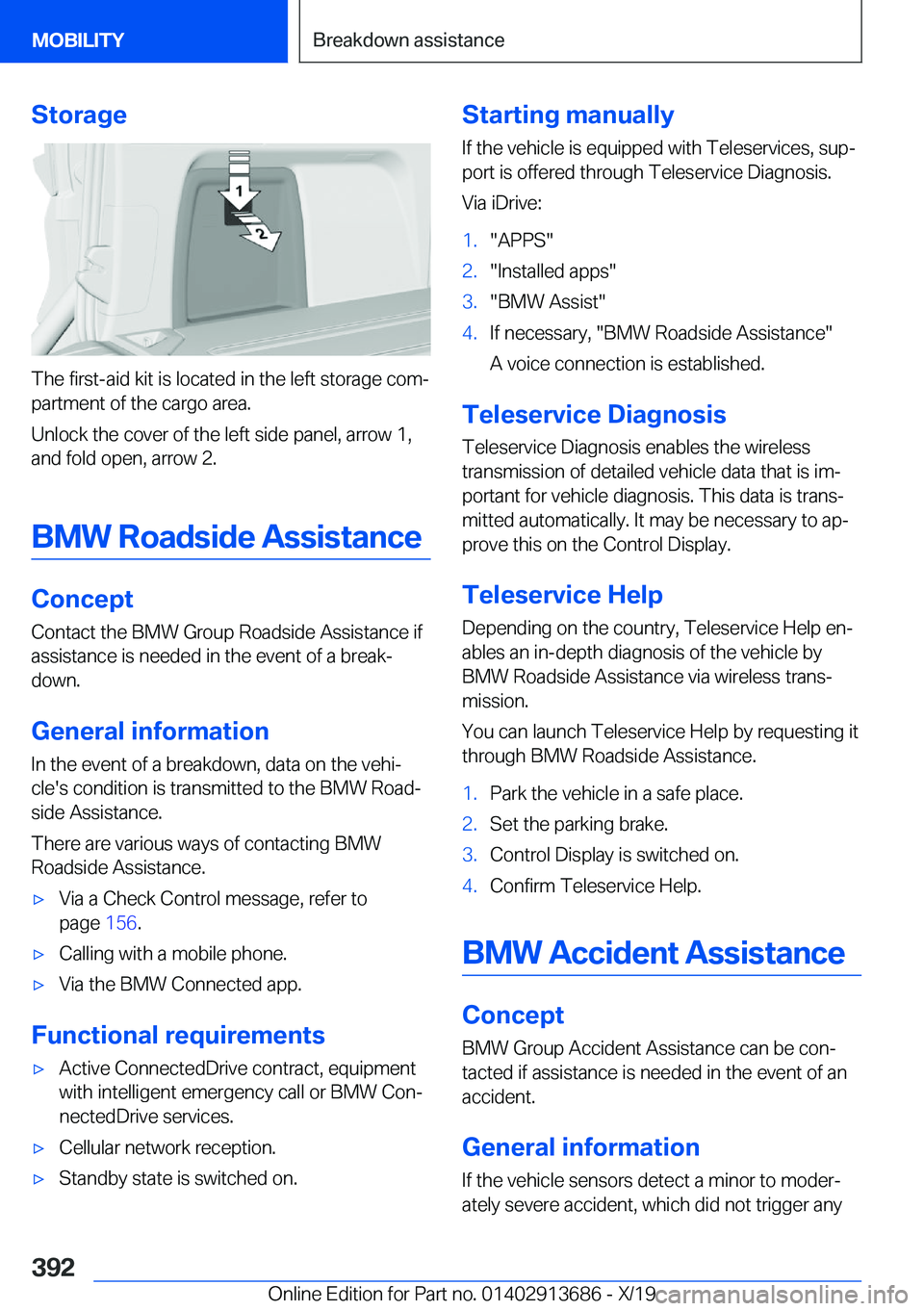 MOBILITY

Breakdown assistance

Storage

1

2

The first-aid kit is located in the left storage compartment of the cargo area.

Unlock the cover of the left side panel, arrow 1, and fold open, arrow 2.

BMW Roadside Assistance

Concept

Contact the BMW Group Roadside Assistance if assistance is needed in the event of a breakdown.

General information

In the event of a breakdown, data on the vehicle's condition is transmitted to the BMW Roadside Assistance.

There are various ways of contacting BMW Roadside Assistance.

▷ Via a Check Control message, refer to page 156.

▷ Calling with a mobile phone.

▷ Via the BMW Connected app.

Functional requirements

▷ Active ConnectedDrive contract, equipment with intelligent emergency call or BMW ConnectedDrive services.

▷ Cellular network reception.

▷ Standby state is switched on.

Starting manually

If the vehicle is equipped with Teleservices, support is offered through Teleservice Diagnosis.

Via iDrive:

1. "APPS"

2. "Installed apps"

3. "BMW Assist"

4. If necessary, "BMW Roadside Assistance"

A voice connection is established.

Teleservice Diagnosis

Teleservice Diagnosis enables the wireless transmission of detailed vehicle data that is important for vehicle diagnosis. This data is transmitted automatically. It may be necessary to approve this on the Control Display.

Teleservice Help

Depending on the country, Teleservice Help enables an in-depth diagnosis of the vehicle by BMW Roadside Assistance via wireless transmission.

You can launch Teleservice Help by requesting it through BMW Roadside Assistance.

1. Park the vehicle in a safe place.

2. Set the parking brake.

3. Control Display is switched on.

4. Confirm Teleservice Help.

BMW Accident Assistance

Concept

BMW Group Accident Assistance can be contacted if assistance is needed in the event of an accident.

General information

If the vehicle sensors detect a minor to moderately severe accident, which did not trigger any

392

Online Edition for Part no. 01402913686 - X/19 carmanualsonline.info